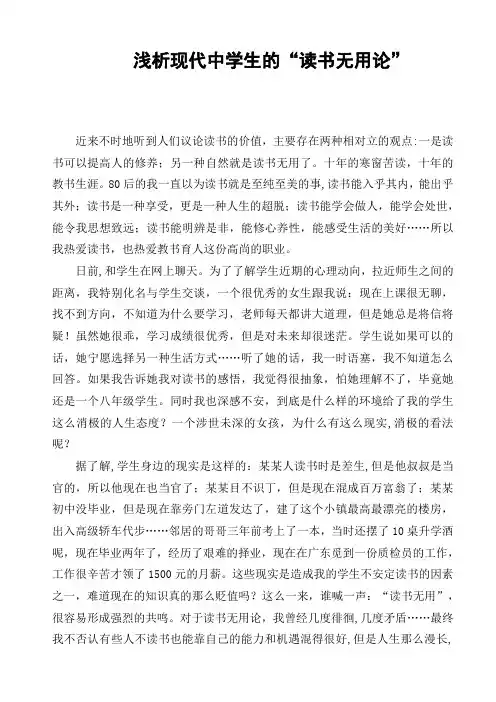 浅析现代中学生的“读书无用论”

近来不时地听到人们议论读书的价值，主要存在两种相对立的观点：一是读书可以提高人的修养；另一种自然就是读书无用了。十年的寒窗苦读，十年的教书生涯。80后的我一直以为读书就是至纯至美的事，读书能入乎其内，能出乎其外；读书是一种享受，更是一种人生的超脱；读书能学会做人，能学会处世，能令我思想致远；读书能明辨是非，能修心养性，能感受生活的美好……所以我热爱读书，也热爱教书育人这份高尚的职业。

日前，和学生在网上聊天。为了了解学生近期的心理动向，拉近师生之间的距离，我特别化名与学生交谈，一个很优秀的女生跟我说：现在上课很无聊，找不到方向，不知道为什么要学习，老师每天都讲大道理，但是她总是将信将疑！虽然她很乖，学习成绩很优秀，但是对未来却很迷茫。学生说如果可以的话，她宁愿选择另一种生活方式……听了她的话，我一时语塞，我不知道怎么回答。如果我告诉她我对读书的感悟，我觉得很抽象，怕她理解不了，毕竟她还是一个八年级学生。同时我也深感不安，到底是什么样的环境给了我的学生这么消极的人生态度？一个涉世未深的女孩，为什么有这么现实，消极的看法呢？

据了解，学生身边的现实是这样的：某某人读书时是差生，但是他叔叔是当官的，所以他现在也当官了；某某目不识丁，但是现在混成百万富翁了；某某初中没毕业，但是现在靠旁门左道发达了，建了这个小镇最高最漂亮的楼房，出入高级轿车代步……邻居的哥哥三年前考上了一本，当时还摆了10桌升学酒呢，现在毕业两年了，经历了艰难的择业，现在在广东觅到一份质检员的工作，工作很辛苦才领了1500元的月薪。这些现实是造成我的学生不安定读书的因素之一，难道现在的知识真的那么贬值吗？这么一来，谁喊一声：“读书无用”，很容易形成强烈的共鸣。对于读书无用论，我曾经几度徘徊，几度矛盾……最终我不否认有些人不读书也能靠自己的能力和机遇混得很好，但是人生那么漫长，